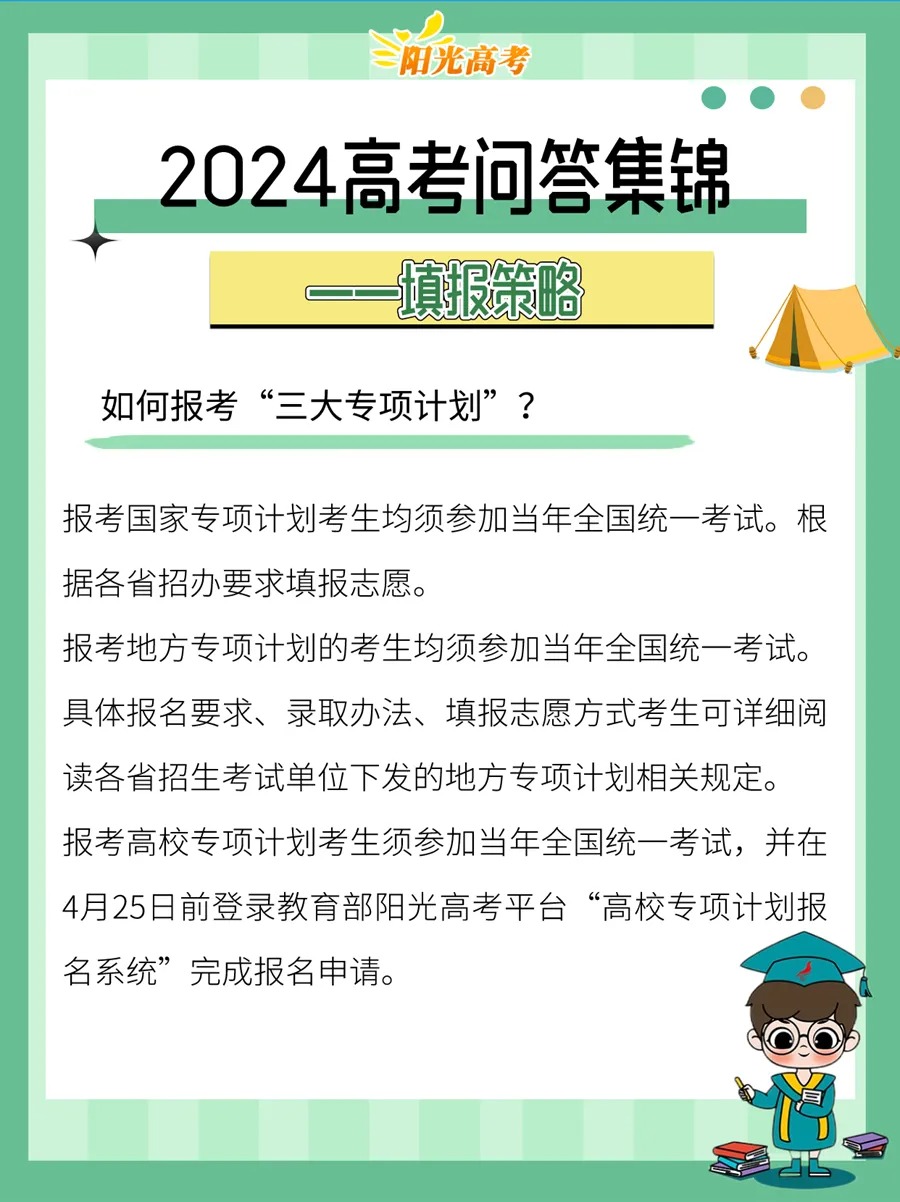 阳光高考

2024高考问答集锦

——填报策略

如何报考“三大专项计划”？

报考国家专项计划考生均须参加当年全国统一考试。根据各省招办要求填报志愿。

报考地方专项计划的考生均须参加当年全国统一考试。具体报名要求、录取办法、填报志愿方式考生可详细阅读各省招生考试单位下发的地方专项计划相关规定。

报考高校专项计划考生须参加当年全国统一考试，并在4月25日前登录教育部阳光高考平台“高校专项计划报名系统”完成报名申请。